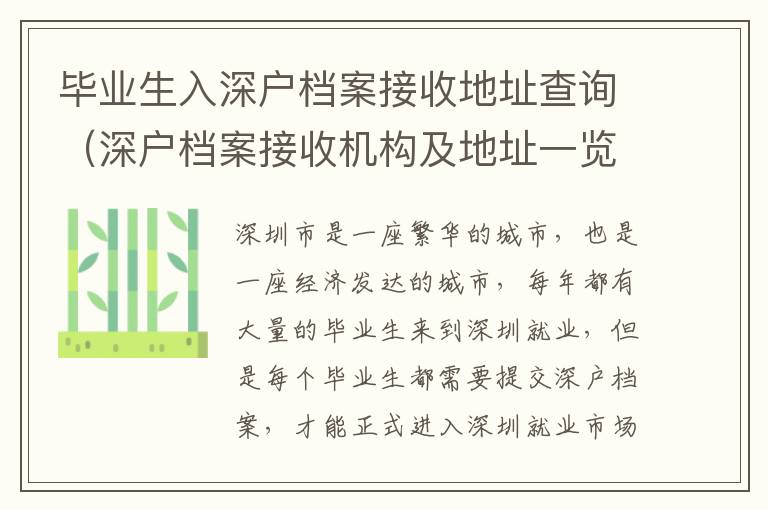 毕业生入深户档案接收地址查询（深户档案接收机构及地址一览

深圳市是一座繁华的城市，也是一座经济发达的城市，每年都有大量的毕业生来到深圳就业，但是每个毕业生都需要提交深户档案，才能正式进入深圳就业市场